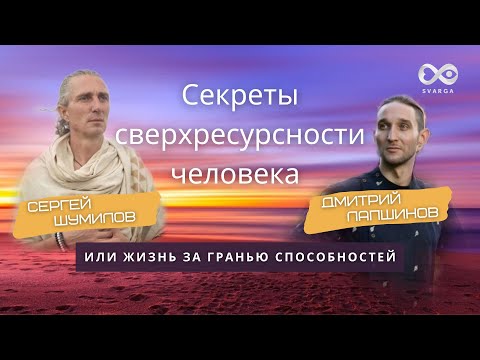 SVARGA

Секреты сверхресурсности человека

СЕРГЕЙ ШУМИЛОВ

ДМИТРИЙ ЛАПШИНОВ

ИЛИ ЖИЗНЬ ЗА ГРАНЬЮ СПОСОБНОСТЕЙ